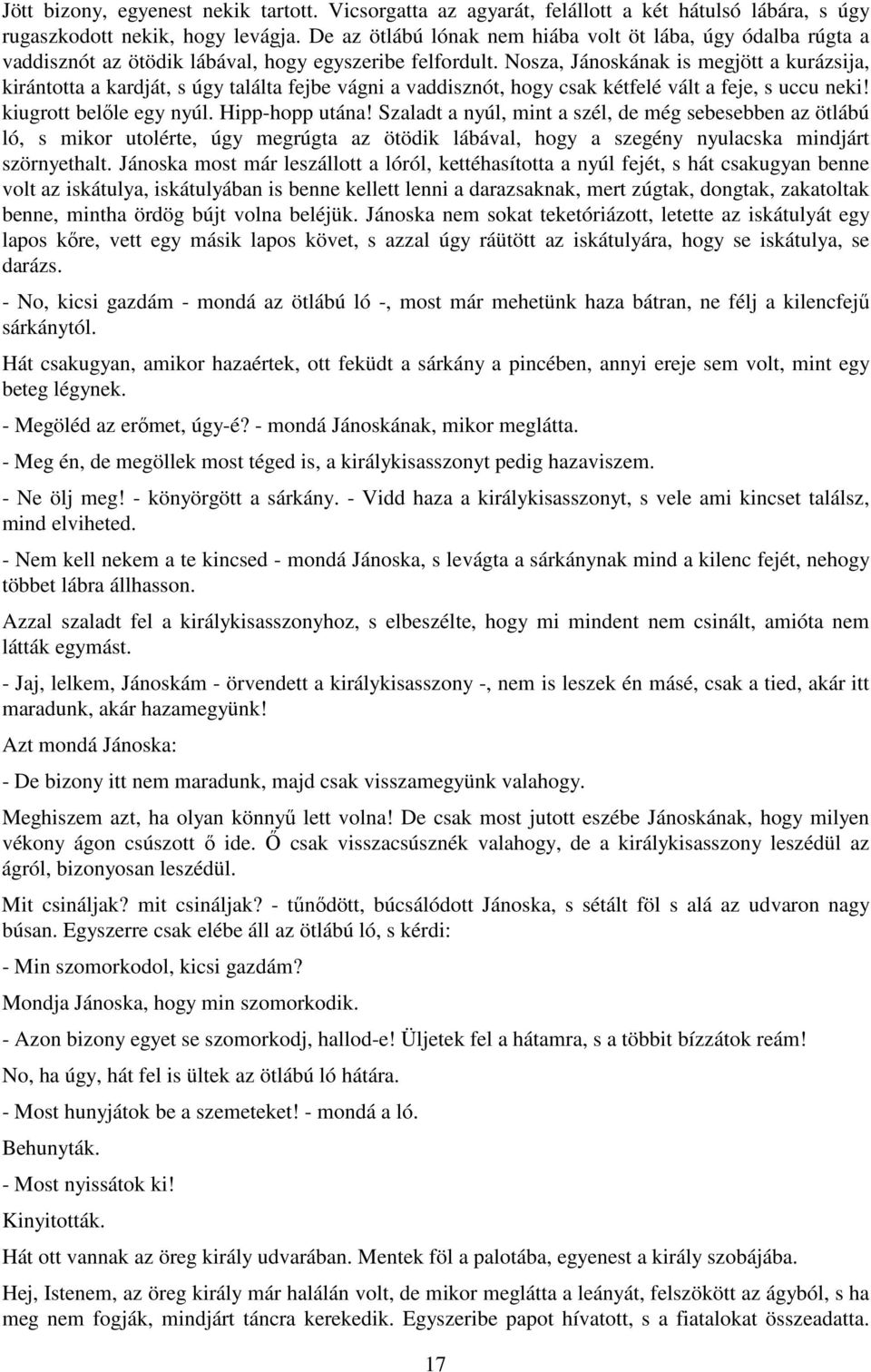 Jött bizony, egyenest nekik tartott. Vicsorgatta az agyarát, felállott a két hátulsó lábára, s úgy rugaszkodott nekik, hogy levágja. De az ötlábú lónak nem hiába volt öt lába, úgy ódalba rúgta a vaddisznót az ötödik lábával, hogy egyszeribe felfordult. Nosza, Jánoskának is megjött a kurázsija, kirántotta a kardját, s úgy találta fejbe vágni a vaddisznót, hogy csak kétfelé vált a feje, s uccu neki! kiugrott belőle egy nyúl. Hipp-hopp utána! Szaladt a nyúl, mint a szél, de még sebesebben az ötlábú ló, s mikor utolérte, úgy megrúgta az ötödik lábával, hogy a szegény nyulacska mindjárt szörnyethalt. Jánoska most már leszállott a lóról, kettéhasította a nyúl fejét, s hát csakugyan benne volt az iskátulya, iskátulyában is benne kellett lenni a darazsaknak, mert zúgtak, dongtak, zakatoltak benne, mintha ördög bújt volna beléjük. Jánoska nem sokat teketóriázott, letette az iskátulyát egy lapos kőre, vett egy másik lapos követ, s azzal úgy ráütött az iskátulyára, hogy se iskátulya, se darázs.

- No, kicsi gazdám - mondá az ötlábú ló -, most már mehetünk haza bátran, ne félj a kilencfejű sárkánytól.

Hát csakugyan, amikor hazaértek, ott feküdt a sárkány a pincében, annyi ereje sem volt, mint egy beteg légynek.

- Megöléd az erőmet, úgy-é? - mondá Jánoskának, mikor meglátta.

- Meg én, de megöllek most téged is, a királykisasszonyt pedig hazaviszem.

- Ne ölj meg! - könyörgött a sárkány. - Vidd haza a királykisasszonyt, s vele ami kincset találsz, mind elviheted.

- Nem kell nekem a te kincsed - mondá Jánoska, s levágta a sárkánynak mind a kilenc fejét, nehogy többet lábra állhasson.

Azzal szaladt fel a királykisasszonyhoz, s elbeszélte, hogy mi mindent nem csinált, amióta nem látták egymást.

- Jaj, lelkem, Jánoskám - örvendett a királykisasszony -, nem is leszek én másé, csak a tied, akár itt maradunk, akár hazamegyünk!

Azt mondá Jánoska:

- De bizony itt nem maradunk, majd csak visszamegyünk valahogy.

Meghiszem azt, ha olyan könnyű lett volna! De csak most jutott eszébe Jánoskának, hogy milyen vékony ágon csúszott ő ide. Ő csak visszacsúsznék valahogy, de a királykisasszony leszédül az ágról, bizonyosan leszédül.

Mit csináljak? mit csináljak? - tűnődött, búcsálódott Jánoska, s sétált föl s alá az udvaron nagy búsan. Egyszerre csak elébe áll az ötlábú ló, s kérdi:

- Min szomorkodol, kicsi gazdám?

Mondja Jánoska, hogy min szomorkodik.

- Azon bizony egyet se szomorkodj, hallod-e! Üljetek fel a hátamra, s a többit bízzátok reám!

No, ha úgy, hát fel is ültek az ötlábú ló hátára.

- Most hunyjátok be a szemeteket! - mondá a ló.

Behunyták.

- Most nyissátok ki!

Kinyitották.

Hát ott vannak az öreg király udvarában. Mentek föl a palotába, egyenest a király szobájába.

Hej, Istenem, az öreg király már halálán volt, de mikor meglátta a leányát, felszökött az ágyból, s ha meg nem fogják, mindjárt táncra kerekedik. Egyszeribe papot hívatott, s a fiatalokat összeadatta.

17